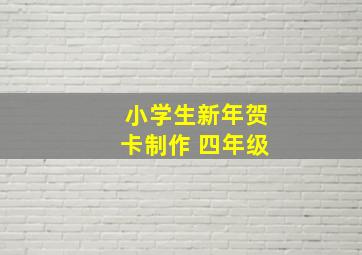 小学生新年贺卡制作 四年级